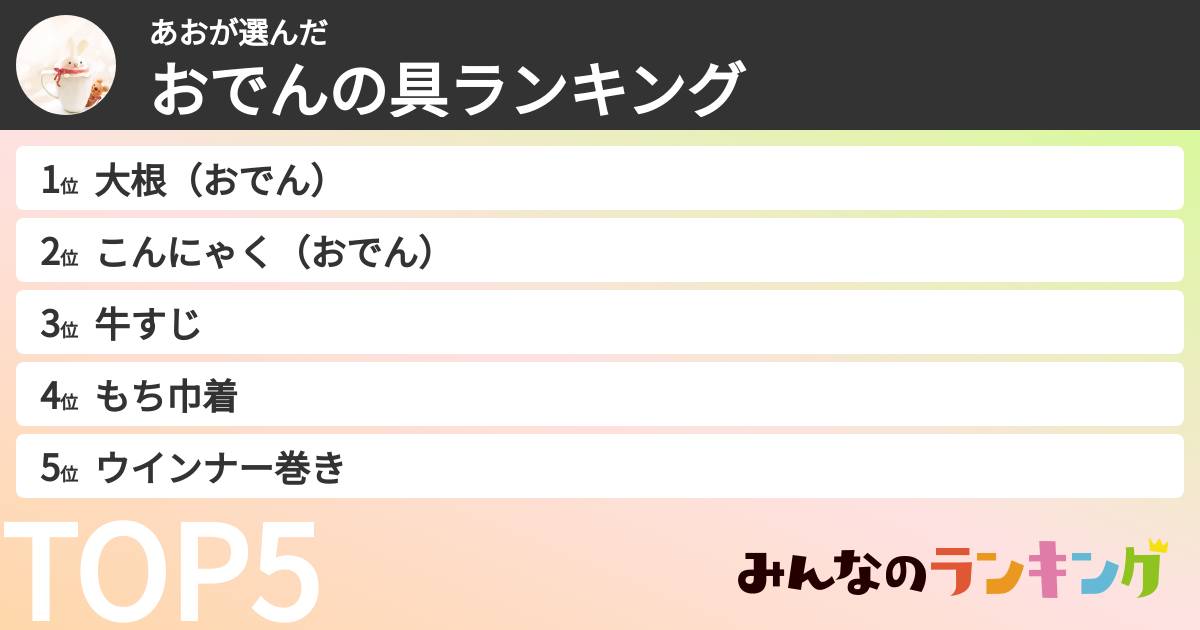 あおが選んだ
おでんの具ランキング

1位 大根（おでん）
2位 こんにゃく（おでん）
3位 牛すじ
4位 もち巾着
5位 ウインナー巻き

TOP5

みんなのランキング